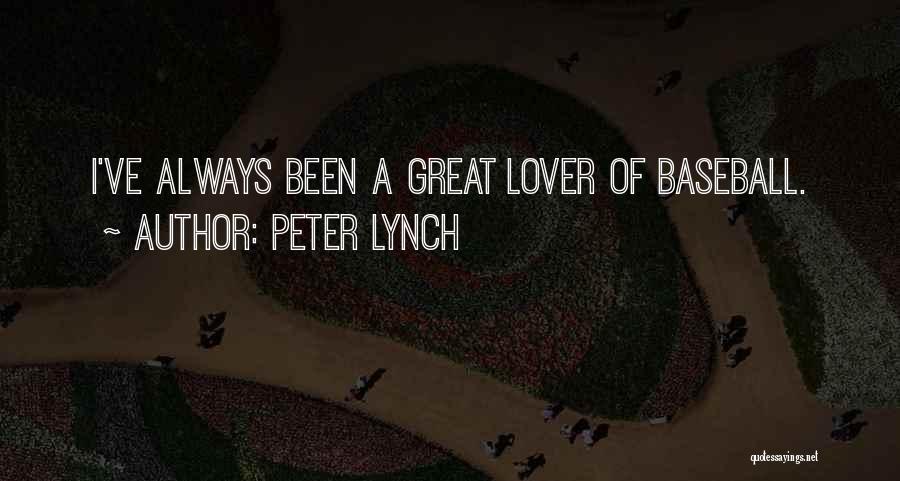 I'VE ALWAYS BEEN A GREAT LOVER OF BASEBALL.
~ AUTHOR: PETER LYNCH

quotessayings.net